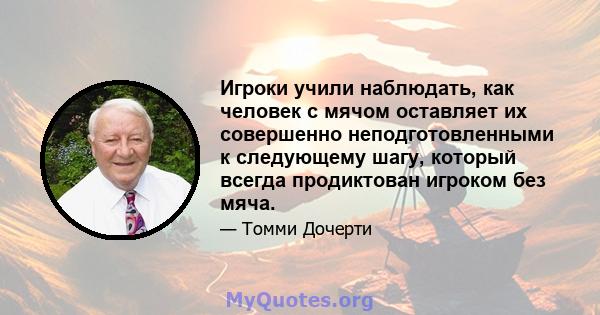 Игроки учили наблюдать, как человек с мячом оставляет их совершенно неподготовленными к следующему шагу, который всегда продиктован игроком без мяча.

— Томми Дочерти

MyQuotes.org